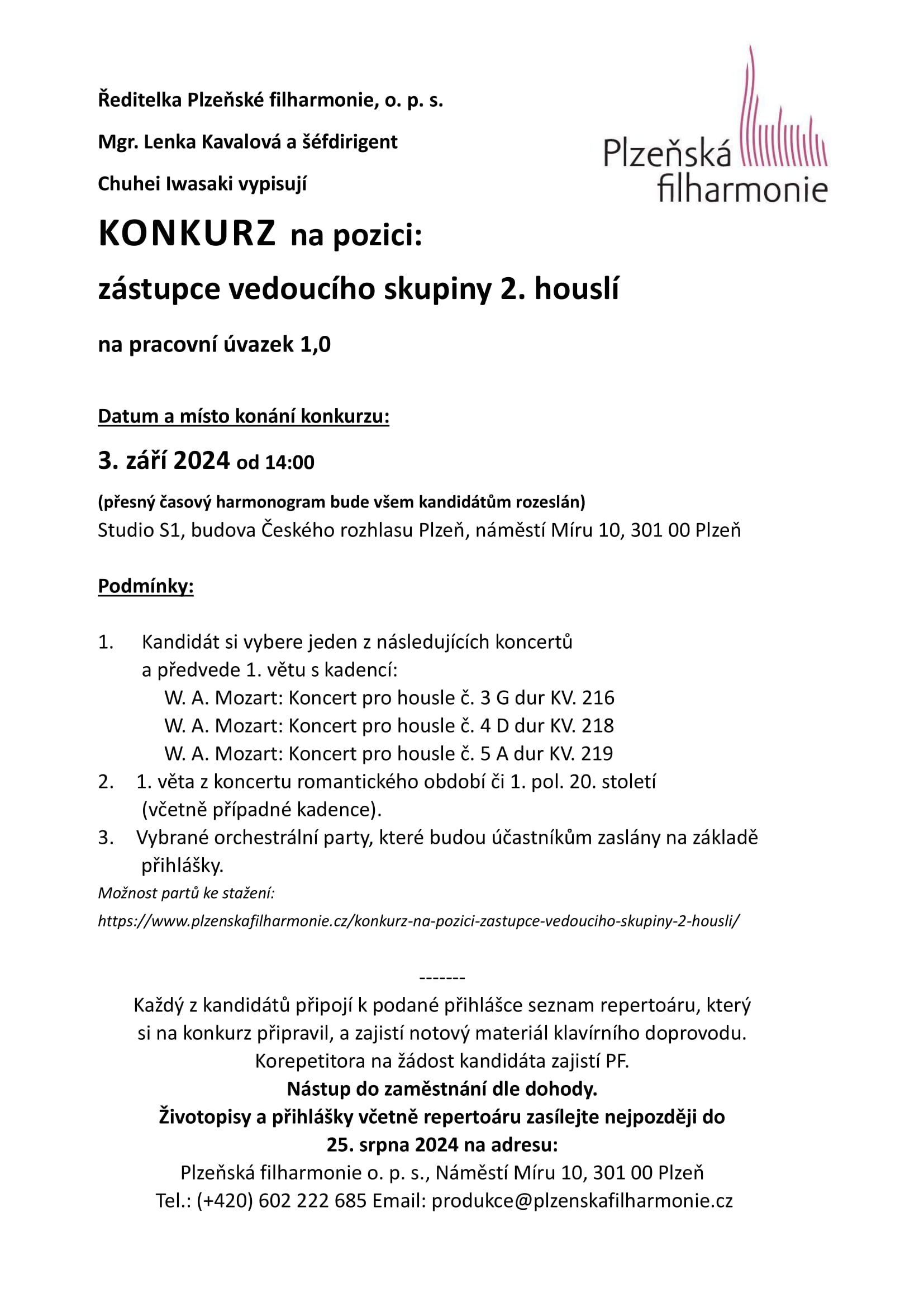 Ředitelka Plzeňské filharmonie, o. p. s.

Mgr. Lenka Kavalová a šéfdirigent

Chuhei Iwasaki vypisují

Plzeňská filharmonie

KONKURZ na pozici:

zástupce vedoucího skupiny 2. houslí

na pracovní úvazek 1,0

Datum a místo konání konkurzu:

3. září 2024 od 14:00

(přesný časový harmonogram bude všem kandidátům rozeslán)
Studio S1, budova Českého rozhlasu Plzeň, náměstí Míru 10, 301 00 Plzeň

Podmínky:

1. Kandidát si vybere jeden z následujících koncertů a předvede 1. větu s kadencí:
W. A. Mozart: Koncert pro housle č. 3 G dur KV. 216
W. A. Mozart: Koncert pro housle č. 4 D dur KV. 218
W. A. Mozart: Koncert pro housle č. 5 A dur KV. 219
2. 1. věta z koncertu romantického období či 1. pol. 20. století (včetně případné kadence).
3. Vybrané orchestrální party, které budou účastníkům zaslány na základě přihlášky.
Možnost partů ke stažení:
https://www.plzenskafilharmonie.cz/konkurz-na-pozici-zastupce-vedouciho-skupiny-2-housli/

-------
Každý z kandidátů připojí k podané přihlášce seznam repertoáru, který si na konkurz připravil, a zajistí notový materiál klavírního doprovodu.
Korepetitora na žádost kandidáta zajistí PF.
Nástup do zaměstnání dle dohody.
Životopisy a přihlášky včetně repertoáru zasílejte nejpozději do 25. srpna 2024 na adresu:
Plzeňská filharmonie o. p. s., Náměstí Míru 10, 301 00 Plzeň
Tel.: (+420) 602 222 685 Email: produkce@plzenskafilharmonie.cz